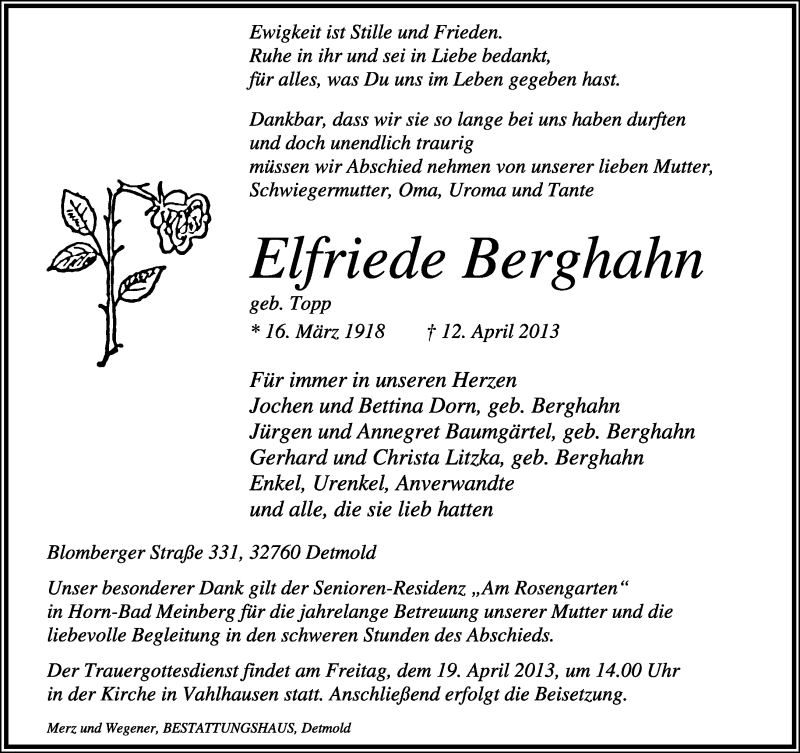 Ewigkeit ist Stille und Frieden.
Ruhe in ihr und sei in Liebe bedankt,
für alles, was Du uns im Leben gegeben hast.

Dankbar, dass wir sie so lange bei uns haben durften
und doch unendlich traurig
müssen wir Abschied nehmen von unserer lieben Mutter,
Schwiegermutter, Oma, Uroma und Tante

Elfriede Berghahn
geb. Topp
* 16. März 1918 † 12. April 2013

Für immer in unseren Herzen
Jochen und Bettina Dorn, geb. Berghahn
Jürgen und Annegret Baumgärtel, geb. Berghahn
Gerhard und Christa Litzka, geb. Berghahn
Enkel, Urenkel, Anverwandte
und alle, die sie lieb hatten

Blomberger Straße 331, 32760 Detmold

Unser besonderer Dank gilt der Senioren-Residenz „Am Rosengarten“
in Horn-Bad Meinberg für die jahrelange Betreuung unserer Mutter und die liebevolle Begleitung in den schweren Stunden des Abschieds.

Der Trauergottesdienst findet am Freitag, dem 19. April 2013, um 14.00 Uhr
in der Kirche in Vahlhausen statt. Anschließend erfolgt die Beisetzung.

Merz und Wegener, BESTATTUNGSHAUS, Detmold